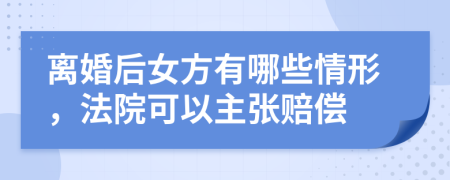 离婚后女方有哪些情形，法院可以主张赔偿